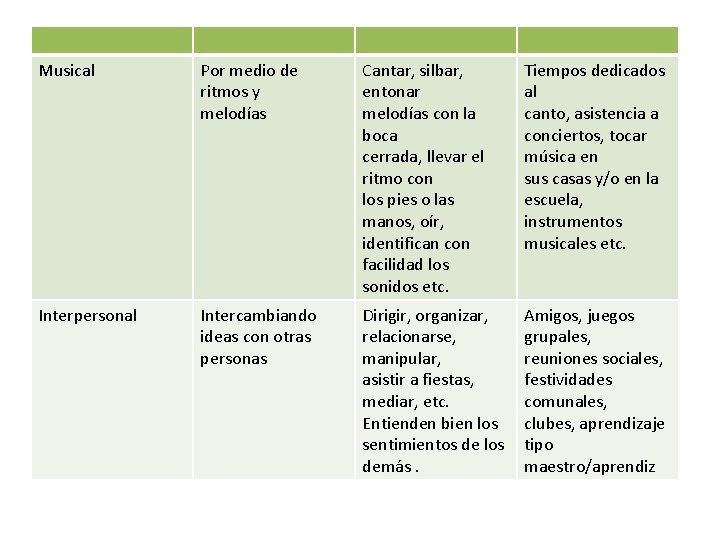 | | | | |
|---|---|---|---|
| Musical | Por medio de ritmos y melodías | Cantar, silbar, entonar melodías con la boca cerrada, llevar el ritmo con los pies o las manos, oír, identifican con facilidad los sonidos etc. | Tiempos dedicados al canto, asistencia a conciertos, tocar música en sus casas y/o en la escuela, instrumentos musicales etc. |
| Interpersonal | Intercambiando ideas con otras personas | Dirigir, organizar, relacionarse, manipular, asistir a fiestas, mediar, etc. Entienden bien los sentimientos de los demás . | Amigos, juegos grupales, reuniones sociales, festividades comunales, clubes, aprendizaje tipo maestro/aprendiz |